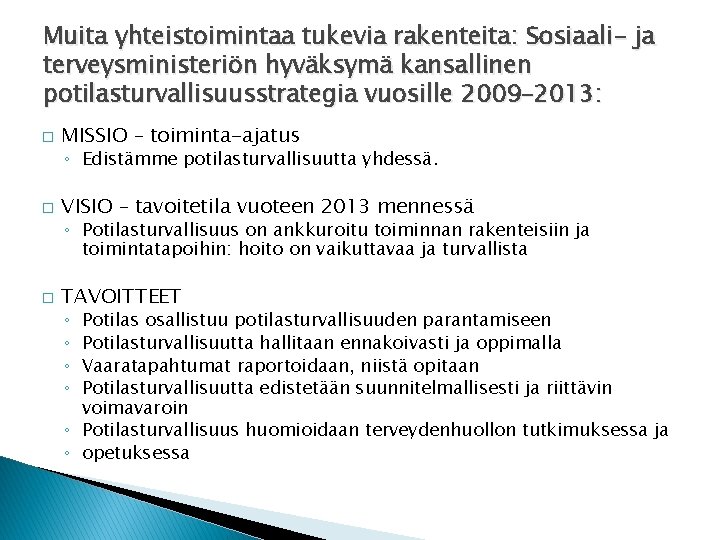 Muita yhteistoimintaa tukevia rakenteita: Sosiaali- ja terveysministeriön hyväksymä kansallinen potilasturvallisuusstrategia vuosille 2009–2013:

□ MISSIO – toiminta-ajatus
◦ Edistämme potilasturvallisuutta yhdessä.

□ VISIO – tavoitetila vuoteen 2013 mennessä
◦ Potilasturvallisuus on ankkuroitu toiminnan rakenteisiin ja toimintatapoihin: hoito on vaikuttavaa ja turvallista

□ TAVOITTEET
◦ Potilas osallistuu potilasturvallisuuden parantamiseen
◦ Potilasturvallisuutta hallitaan ennakoivasti ja oppimalla
◦ Vaaratapahtumat raportoidaan, niistä opitaan
◦ Potilasturvallisuutta edistetään suunnitelmallisesti ja riittävin voimavaroin
◦ Potilasturvallisuus huomioidaan terveydenhuollon tutkimuksessa ja
◦ opetuksessa